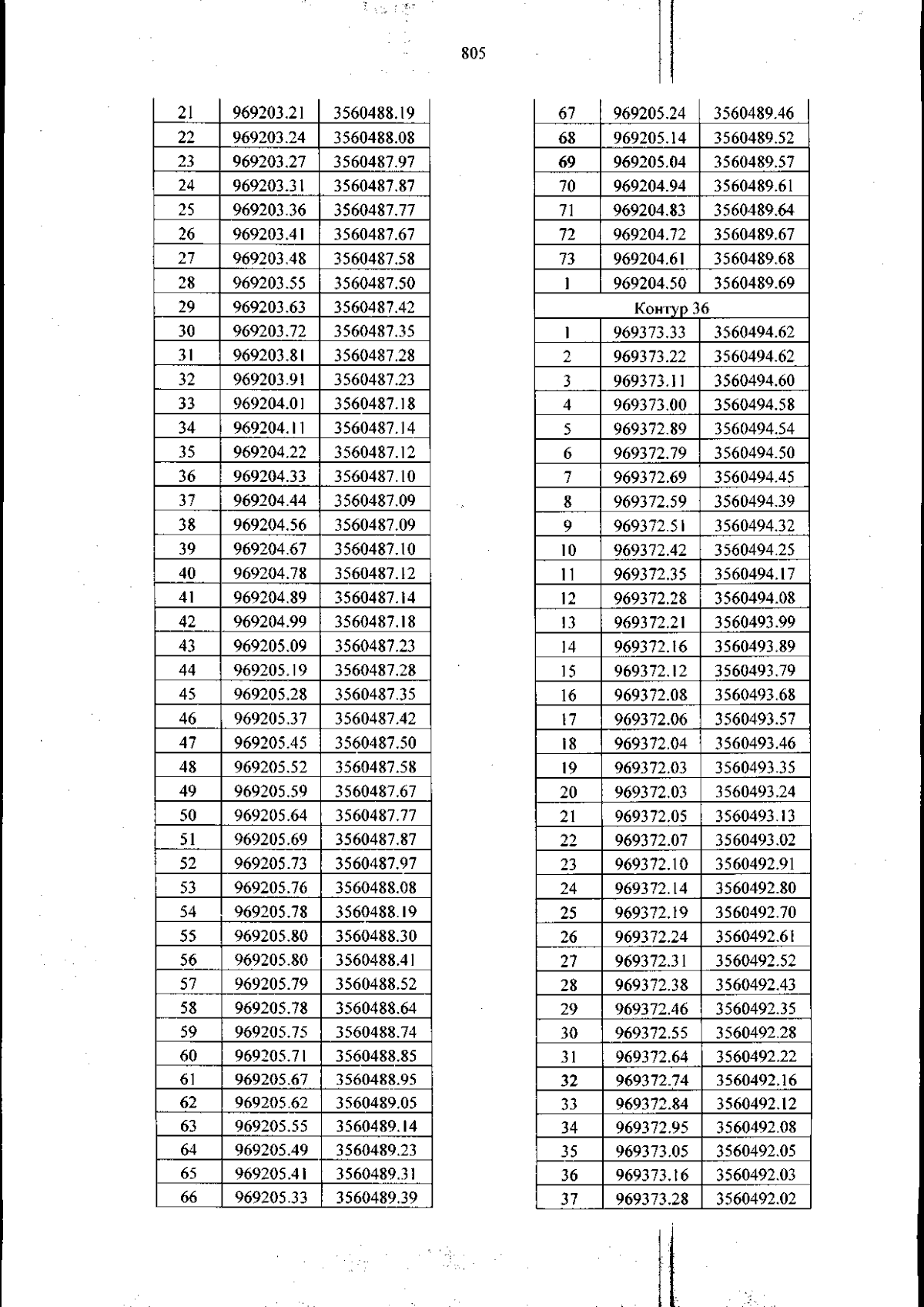 805

| 21 | 969203.21 | 3560488.19 |
|---|---|---|
| 22 | 969203.24 | 3560488.08 |
| 23 | 969203.27 | 3560487.97 |
| 24 | 969203.31 | 3560487.87 |
| 25 | 969203.36 | 3560487.77 |
| 26 | 969203.41 | 3560487.67 |
| 27 | 969203.48 | 3560487.58 |
| 28 | 969203.55 | 3560487.50 |
| 29 | 969203.63 | 3560487.42 |
| 30 | 969203.72 | 3560487.35 |
| 31 | 969203.81 | 3560487.28 |
| 32 | 969203.91 | 3560487.23 |
| 33 | 969204.01 | 3560487.18 |
| 34 | 969204.11 | 3560487.14 |
| 35 | 969204.22 | 3560487.12 |
| 36 | 969204.33 | 3560487.10 |
| 37 | 969204.44 | 3560487.09 |
| 38 | 969204.56 | 3560487.09 |
| 39 | 969204.67 | 3560487.10 |
| 40 | 969204.78 | 3560487.12 |
| 41 | 969204.89 | 3560487.14 |
| 42 | 969204.99 | 3560487.18 |
| 43 | 969205.09 | 3560487.23 |
| 44 | 969205.19 | 3560487.28 |
| 45 | 969205.28 | 3560487.35 |
| 46 | 969205.37 | 3560487.42 |
| 47 | 969205.45 | 3560487.50 |
| 48 | 969205.52 | 3560487.58 |
| 49 | 969205.59 | 3560487.67 |
| 50 | 969205.64 | 3560487.77 |
| 51 | 969205.69 | 3560487.87 |
| 52 | 969205.73 | 3560487.97 |
| 53 | 969205.76 | 3560488.08 |
| 54 | 969205.78 | 3560488.19 |
| 55 | 969205.80 | 3560488.30 |
| 56 | 969205.80 | 3560488.41 |
| 57 | 969205.79 | 3560488.52 |
| 58 | 969205.78 | 3560488.64 |
| 59 | 969205.75 | 3560488.74 |
| 60 | 969205.71 | 3560488.85 |
| 61 | 969205.67 | 3560488.95 |
| 62 | 969205.62 | 3560489.05 |
| 63 | 969205.55 | 3560489.14 |
| 64 | 969205.49 | 3560489.23 |
| 65 | 969205.41 | 3560489.31 |
| 66 | 969205.33 | 3560489.39 |

| 67 | 969205.24 | 3560489.46 |
|---|---|---|
| 68 | 969205.14 | 3560489.52 |
| 69 | 969205.04 | 3560489.57 |
| 70 | 969204.94 | 3560489.61 |
| 71 | 969204.83 | 3560489.64 |
| 72 | 969204.72 | 3560489.67 |
| 73 | 969204.61 | 3560489.68 |
| 1 | 969204.50 | 3560489.69 |
| Контур 36 | | |
| 1 | 969373.33 | 3560494.62 |
| 2 | 969373.22 | 3560494.62 |
| 3 | 969373.11 | 3560494.60 |
| 4 | 969373.00 | 3560494.58 |
| 5 | 969372.89 | 3560494.54 |
| 6 | 969372.79 | 3560494.50 |
| 7 | 969372.69 | 3560494.45 |
| 8 | 969372.59 | 3560494.39 |
| 9 | 969372.51 | 3560494.32 |
| 10 | 969372.42 | 3560494.25 |
| 11 | 969372.35 | 3560494.17 |
| 12 | 969372.28 | 3560494.08 |
| 13 | 969372.21 | 3560493.99 |
| 14 | 969372.16 | 3560493.89 |
| 15 | 969372.12 | 3560493.79 |
| 16 | 969372.08 | 3560493.68 |
| 17 | 969372.06 | 3560493.57 |
| 18 | 969372.04 | 3560493.46 |
| 19 | 969372.03 | 3560493.35 |
| 20 | 969372.03 | 3560493.24 |
| 21 | 969372.05 | 3560493.13 |
| 22 | 969372.07 | 3560493.02 |
| 23 | 969372.10 | 3560492.91 |
| 24 | 969372.14 | 3560492.80 |
| 25 | 969372.19 | 3560492.70 |
| 26 | 969372.24 | 3560492.61 |
| 27 | 969372.31 | 3560492.52 |
| 28 | 969372.38 | 3560492.43 |
| 29 | 969372.46 | 3560492.35 |
| 30 | 969372.55 | 3560492.28 |
| 31 | 969372.64 | 3560492.22 |
| 32 | 969372.74 | 3560492.16 |
| 33 | 969372.84 | 3560492.12 |
| 34 | 969372.95 | 3560492.08 |
| 35 | 969373.05 | 3560492.05 |
| 36 | 969373.16 | 3560492.03 |
| 37 | 969373.28 | 3560492.02 |